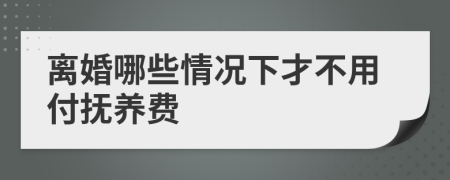 离婚哪些情况下才不用付抚养费